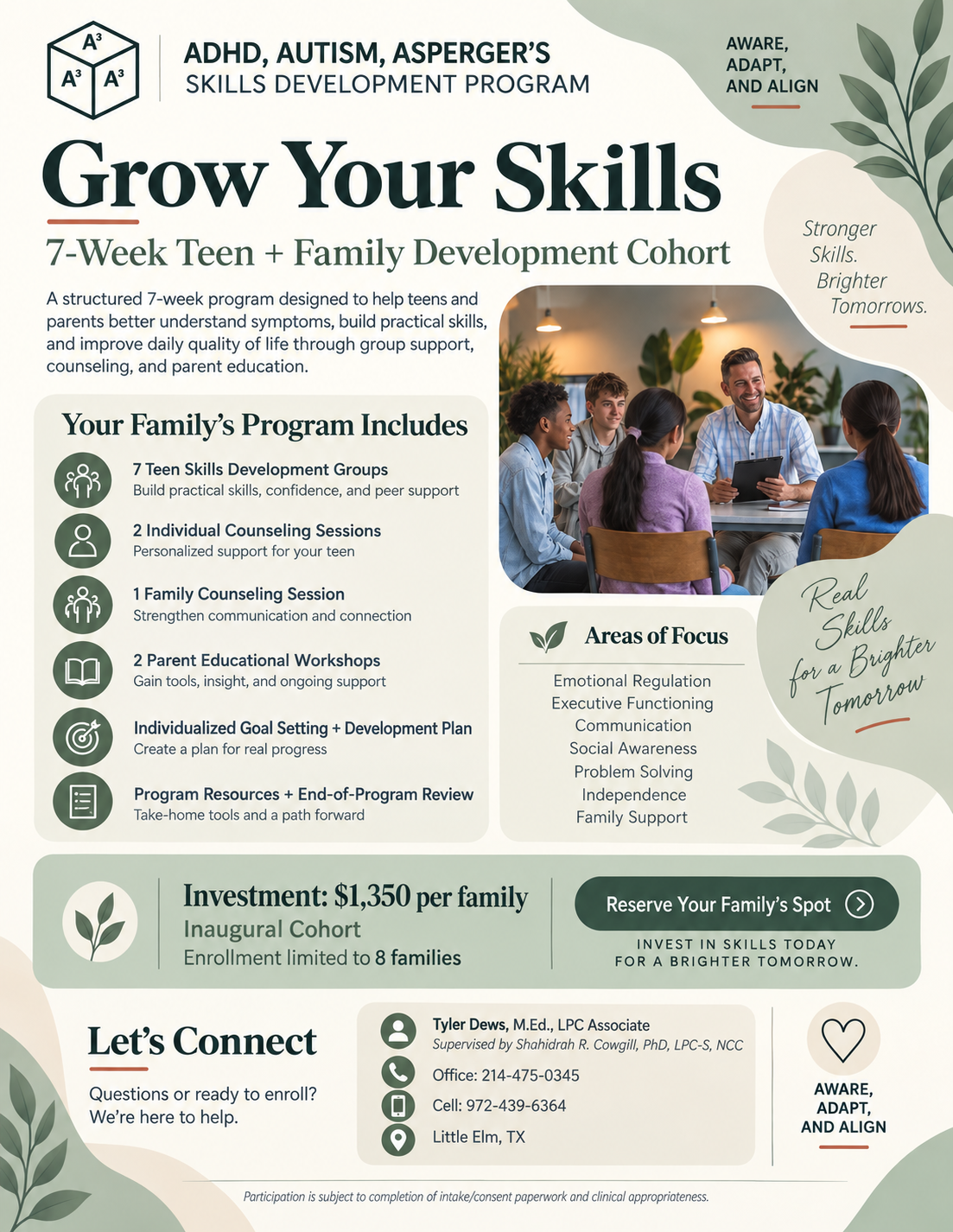 $A^3$ $A^3$ $A^3$

ADHD, AUTISM, ASPERGER'S
SKILLS DEVELOPMENT PROGRAM

AWARE,
ADAPT,
AND ALIGN

Grow Your Skills

7-Week Teen + Family Development Cohort

Stronger
Skills.
Brighter
Tomorrows.

A structured 7-week program designed to help teens and parents better understand symptoms, build practical skills, and improve daily quality of life through group support, counseling, and parent education.

Your Family's Program Includes

7 Teen Skills Development Groups
Build practical skills, confidence, and peer support

2 Individual Counseling Sessions
Personalized support for your teen

1 Family Counseling Session
Strengthen communication and connection

2 Parent Educational Workshops
Gain tools, insight, and ongoing support

Individualized Goal Setting + Development Plan
Create a plan for real progress

Program Resources + End-of-Program Review
Take-home tools and a path forward

Real
Skills
for a Brighter
Tomorrow

Areas of Focus

Emotional Regulation
Executive Functioning
Communication
Social Awareness
Problem Solving
Independence
Family Support

Investment: $1,350 per family
Inaugural Cohort
Enrollment limited to 8 families

Reserve Your Family's Spot

INVEST IN SKILLS TODAY
FOR A BRIGHTER TOMORROW.

Let's Connect

Questions or ready to enroll?
We're here to help.

Tyler Dews, M.Ed., LPC Associate
Supervised by Shahidrah R. Cowgill, PhD, LPC-S, NCC
Office: 214-475-0345
Cell: 972-439-6364
Little Elm, TX

AWARE,
ADAPT,
AND ALIGN

Participation is subject to completion of intake/consent paperwork and clinical appropriateness.